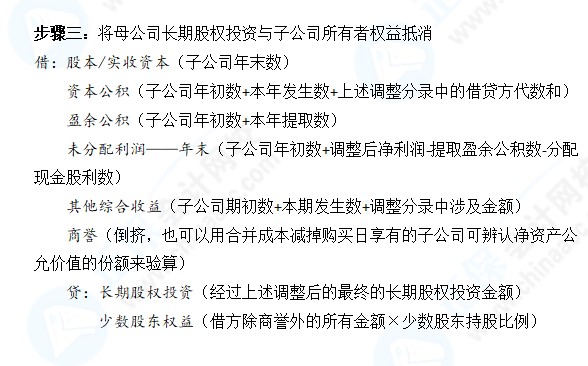 步骤三：将母公司长期股权投资与子公司所有者权益抵消

借：股本/实收资本（子公司年末数）

资本公积（子公司年初数+本年发生数+上述调整分录中的借贷方代数和）

盈余公积（子公司年初数+本年提取数）

未分配利润——年末（子公司年初数+调整后净利润-提取盈余公积数-分配现金股利数）

其他综合收益（子公司期初数+本期发生数+调整分录中涉及金额）

商誉（倒挤，也可以用合并成本减掉购买日享有的子公司可辨认净资产公允价值的份额来验算）

贷：长期股权投资（经过上述调整后的最终的长期股权投资金额）

少数股东权益（借方除商誉外的所有金额×少数股东持股比例）